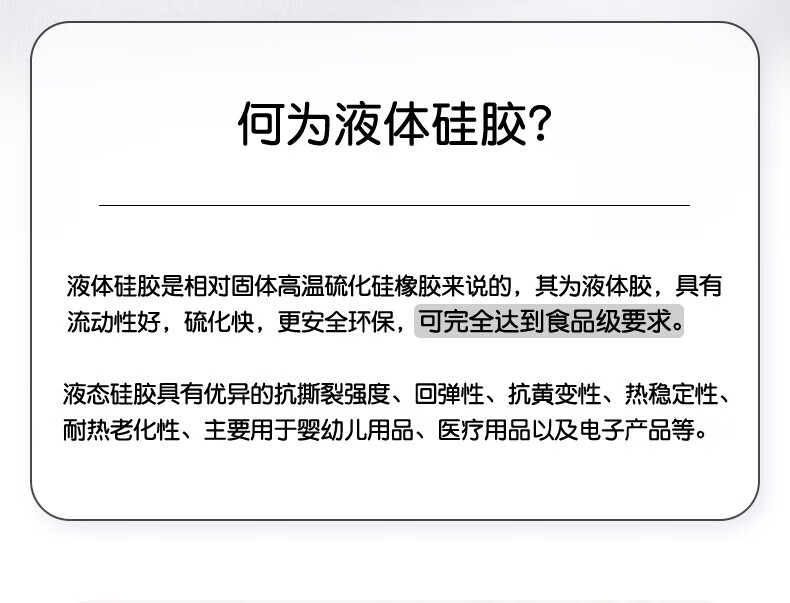 何为液体硅胶?

液体硅胶是相对固体高温硫化硅橡胶来说的，其为液体胶，具有流动性好，硫化快，更安全环保，可完全达到食品级要求。

液态硅胶具有优异的抗撕裂强度、回弹性、抗黄变性、热稳定性、耐热老化性、主要用于婴幼儿用品、医疗用品以及电子产品等。